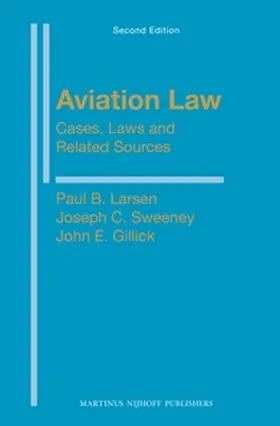 Second Edition

Aviation Law

Cases, Laws and Related Sources

Paul B. Larsen
Joseph C. Sweeney
John E. Gillick

MARTINUS NIJHOFF PUBLISHERS